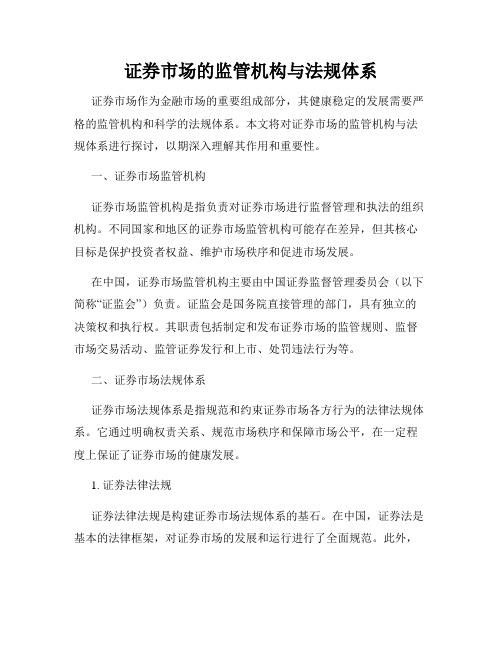 证券市场的监管机构与法规体系

证券市场作为金融市场的重要组成部分，其健康稳定的发展需要严格的监管机构和科学的法规体系。本文将对证券市场的监管机构与法规体系进行探讨，以期深入理解其作用和重要性。

一、证券市场监管机构

证券市场监管机构是指负责对证券市场进行监督管理和执法的组织机构。不同国家和地区的证券市场监管机构可能存在差异，但其核心目标是保护投资者权益、维护市场秩序和促进市场发展。

在中国，证券市场监管机构主要由中国证券监督管理委员会（以下简称“证监会”）负责。证监会是国务院直接管理的部门，具有独立的决策权和执行权。其职责包括制定和发布证券市场的监管规则、监督市场交易活动、监管证券发行和上市、处罚违法行为等。

二、证券市场法规体系

证券市场法规体系是指规范和约束证券市场各方行为的法律法规体系。它通过明确权责关系、规范市场秩序和保障市场公平，在一定程度上保证了证券市场的健康发展。

1. 证券法律法规

证券法律法规是构建证券市场法规体系的基石。在中国，证券法是基本的法律框架，对证券市场的发展和运行进行了全面规范。此外，